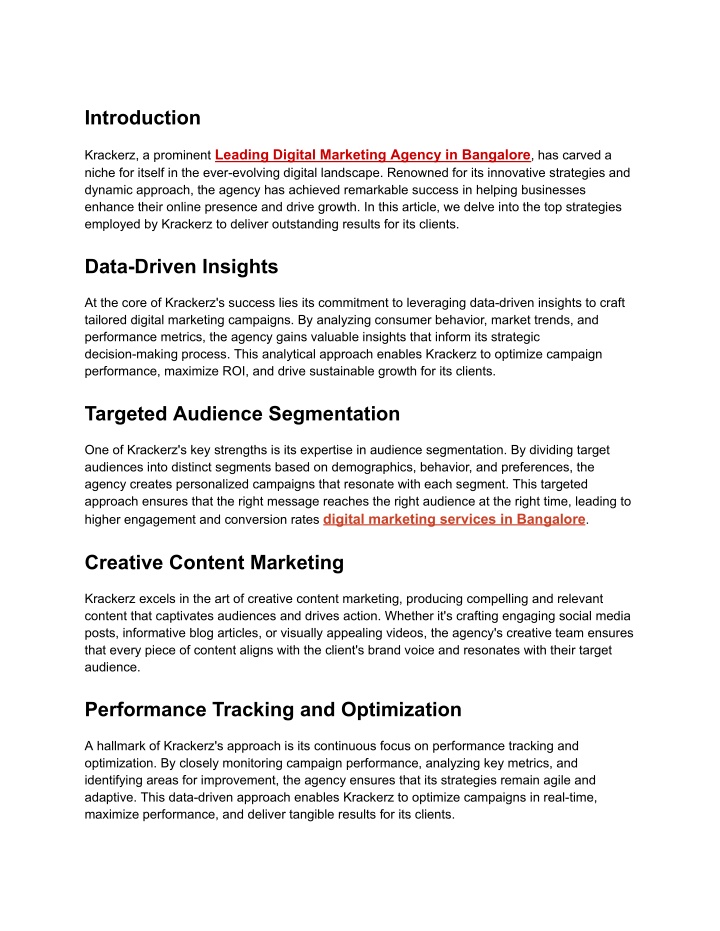 Introduction

Krackerz, a prominent Leading Digital Marketing Agency in Bangalore, has carved a niche for itself in the ever-evolving digital landscape. Renowned for its innovative strategies and dynamic approach, the agency has achieved remarkable success in helping businesses enhance their online presence and drive growth. In this article, we delve into the top strategies employed by Krackerz to deliver outstanding results for its clients.

Data-Driven Insights

At the core of Krackerz's success lies its commitment to leveraging data-driven insights to craft tailored digital marketing campaigns. By analyzing consumer behavior, market trends, and performance metrics, the agency gains valuable insights that inform its strategic decision-making process. This analytical approach enables Krackerz to optimize campaign performance, maximize ROI, and drive sustainable growth for its clients.

Targeted Audience Segmentation

One of Krackerz's key strengths is its expertise in audience segmentation. By dividing target audiences into distinct segments based on demographics, behavior, and preferences, the agency creates personalized campaigns that resonate with each segment. This targeted approach ensures that the right message reaches the right audience at the right time, leading to higher engagement and conversion rates digital marketing services in Bangalore.

Creative Content Marketing

Krackerz excels in the art of creative content marketing, producing compelling and relevant content that captivates audiences and drives action. Whether it's crafting engaging social media posts, informative blog articles, or visually appealing videos, the agency's creative team ensures that every piece of content aligns with the client's brand voice and resonates with their target audience.

Performance Tracking and Optimization

A hallmark of Krackerz's approach is its continuous focus on performance tracking and optimization. By closely monitoring campaign performance, analyzing key metrics, and identifying areas for improvement, the agency ensures that its strategies remain agile and adaptive. This data-driven approach enables Krackerz to optimize campaigns in real-time, maximize performance, and deliver tangible results for its clients.